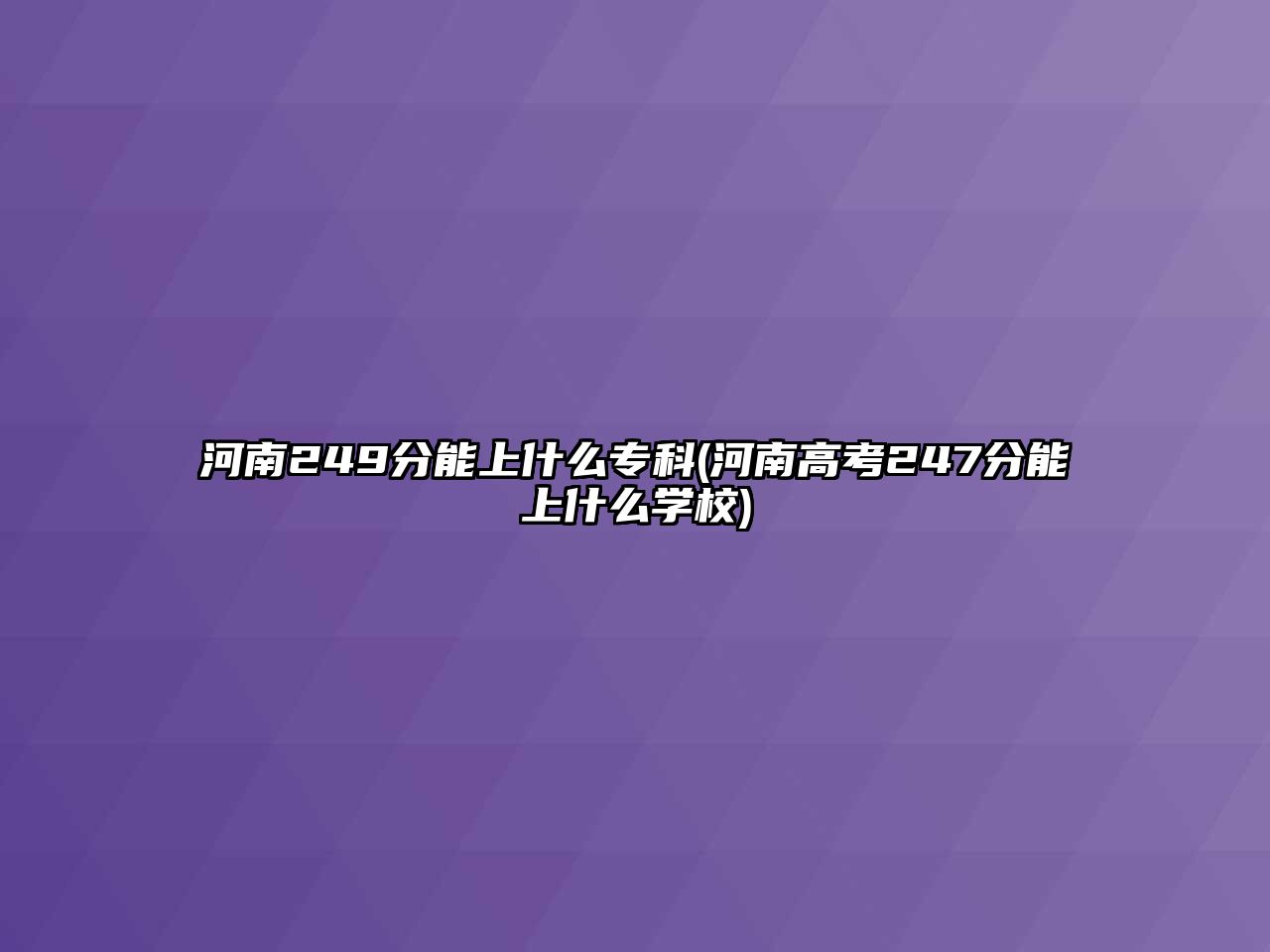 河南249分能上什么专科(河南高考247分能上什么学校)